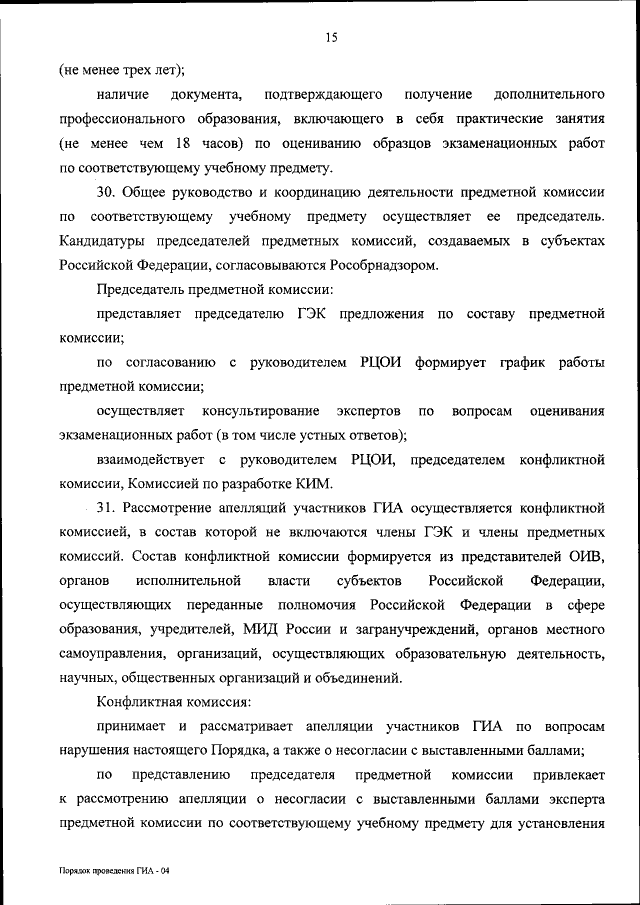 15

(не менее трех лет);

наличие документа, подтверждающего получение дополнительного профессионального образования, включающего в себя практические занятия (не менее чем 18 часов) по оцениванию образцов экзаменационных работ по соответствующему учебному предмету.

30. Общее руководство и координацию деятельности предметной комиссии по соответствующему учебному предмету осуществляет ее председатель. Кандидатуры председателей предметных комиссий, создаваемых в субъектах Российской Федерации, согласовываются Рособрнадзором.

Председатель предметной комиссии:

представляет председателю ГЭК предложения по составу предметной комиссии;

по согласованию с руководителем РЦОИ формирует график работы предметной комиссии;

осуществляет консультирование экспертов по вопросам оценивания экзаменационных работ (в том числе устных ответов);

взаимодействует с руководителем РЦОИ, председателем конфликтной комиссии, Комиссией по разработке КИМ.

31. Рассмотрение апелляций участников ГИА осуществляется конфликтной комиссией, в состав которой не включаются члены ГЭК и члены предметных комиссий. Состав конфликтной комиссии формируется из представителей ОИВ, органов исполнительной власти субъектов Российской Федерации, осуществляющих переданные полномочия Российской Федерации в сфере образования, учредителей, МИД России и загранучреждений, органов местного самоуправления, организаций, осуществляющих образовательную деятельность, научных, общественных организаций и объединений.

Конфликтная комиссия:

принимает и рассматривает апелляции участников ГИА по вопросам нарушения настоящего Порядка, а также о несогласии с выставленными баллами;

по представлению председателя предметной комиссии привлекает к рассмотрению апелляции о несогласии с выставленными баллами эксперта предметной комиссии по соответствующему учебному предмету для установления

Порядок проведения ГИА - 04